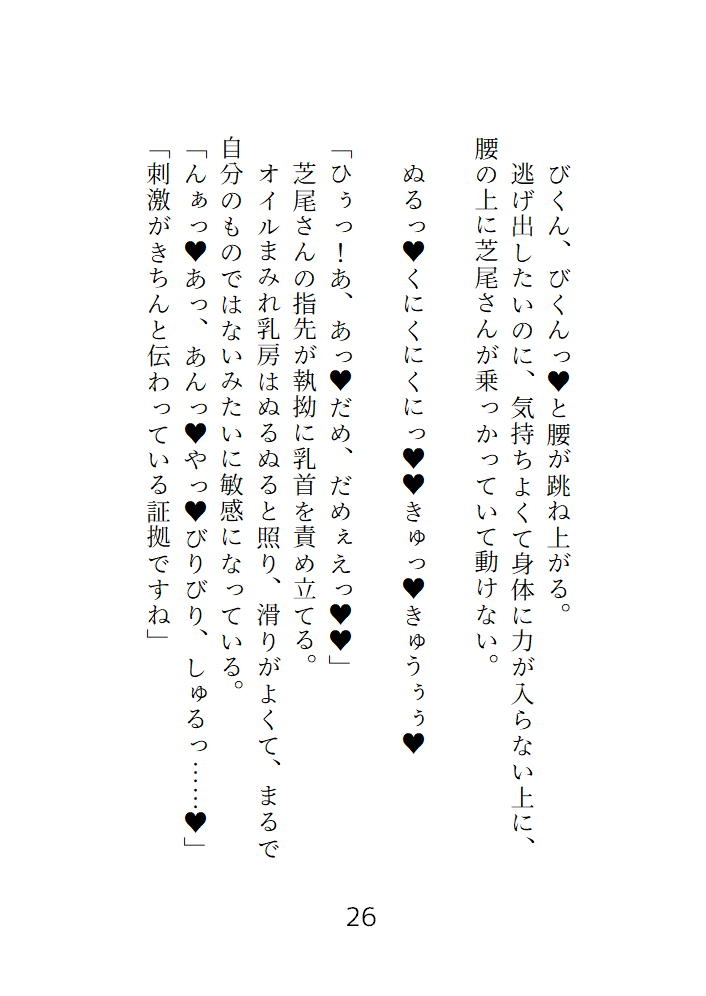 びくん、びくんっ♥と腰が跳ね上がる。
逃げ出したいのに、気持ちよくて身体に力が入らない上に、腰の上に芝尾さんが乗っかっていて動けない。

ぬるっ♥くにくにくにっ♥♥きゅっ♥きゅうぅぅ♥

「ひぅっ！あ、あっ♥だめ、だめぇえっ♥♥」
芝尾さんの指先が執拗に乳首を責め立てる。
オイルまみれ乳房はぬるぬると照り、滑りがよくて、まるで自分のものではないみたいに敏感になっている。
「んぁっ♥あっ、あんっ♥やっ♥びりびり、しゅるっ……♥」
「刺激がきちんと伝わっている証拠ですね」

26